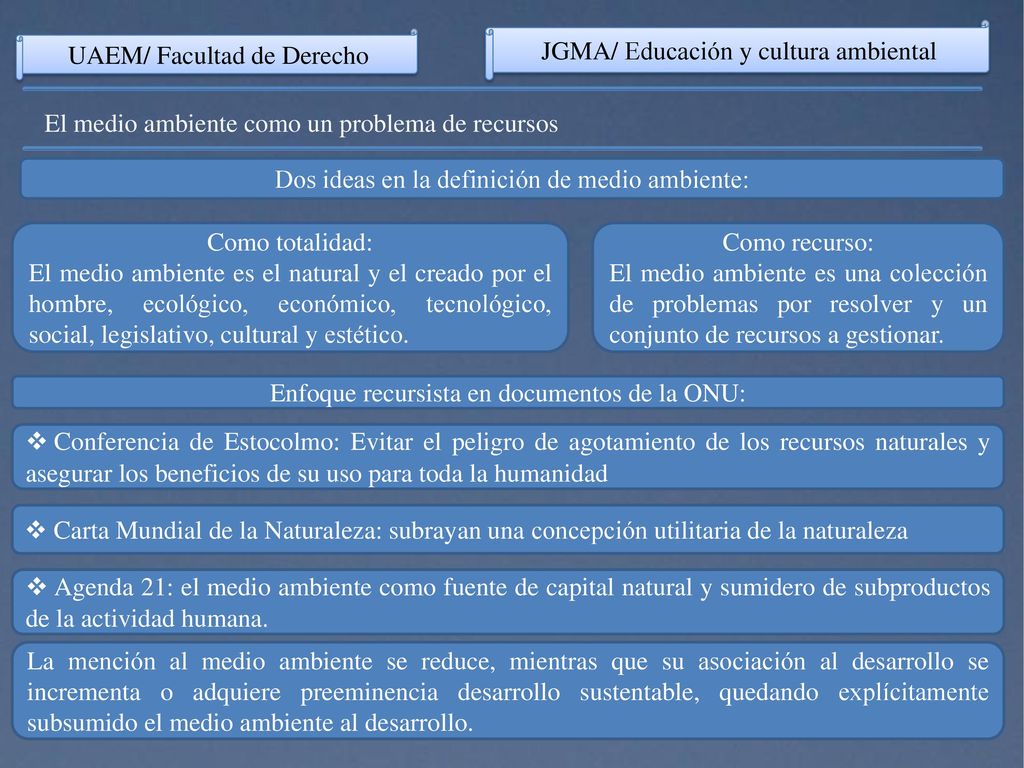 UAEM/ Facultad de Derecho

JGMA/ Educación y cultura ambiental

El medio ambiente como un problema de recursos

Dos ideas en la definición de medio ambiente:

Como totalidad:
El medio ambiente es el natural y el creado por el hombre, ecológico, económico, tecnológico, social, legislativo, cultural y estético.

Como recurso:
El medio ambiente es una colección de problemas por resolver y un conjunto de recursos a gestionar.

Enfoque recursista en documentos de la ONU:

❖ Conferencia de Estocolmo: Evitar el peligro de agotamiento de los recursos naturales y asegurar los beneficios de su uso para toda la humanidad

❖ Carta Mundial de la Naturaleza: subrayan una concepción utilitaria de la naturaleza

❖ Agenda 21: el medio ambiente como fuente de capital natural y sumidero de subproductos de la actividad humana.

La mención al medio ambiente se reduce, mientras que su asociación al desarrollo se incrementa o adquiere preeminencia desarrollo sustentable, quedando explícitamente subsumido el medio ambiente al desarrollo.